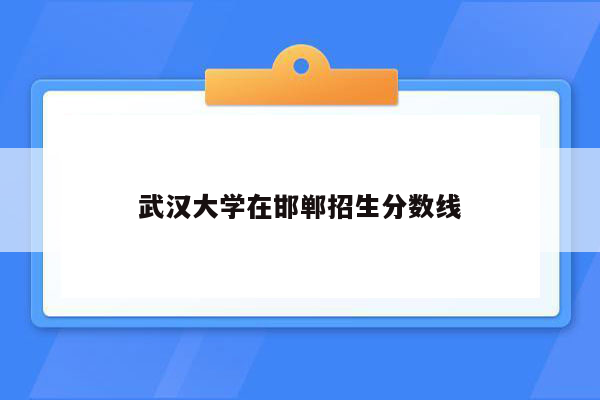 武汉大学在邯郸招生分数线